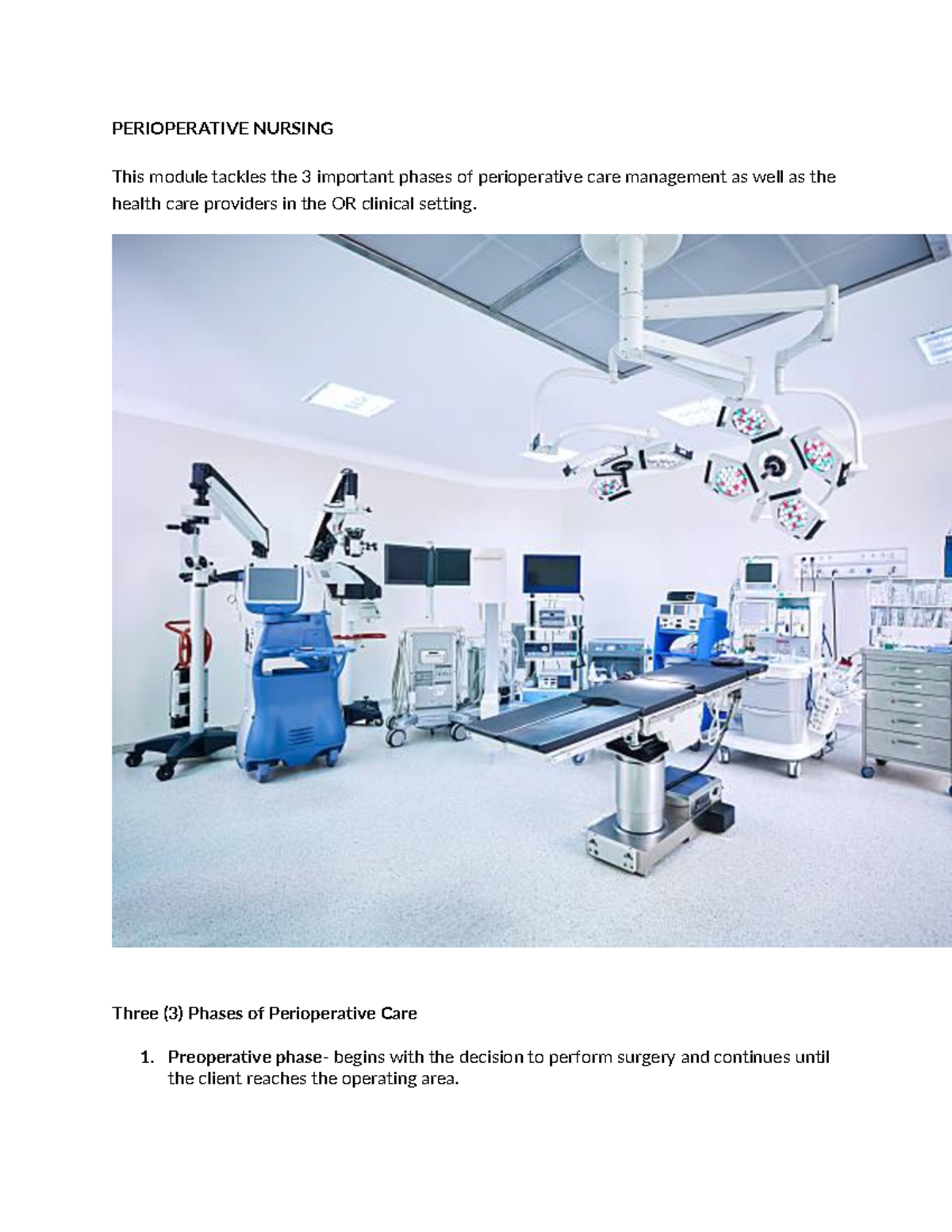 PERIOPERATIVE NURSING

This module tackles the 3 important phases of perioperative care management as well as the health care providers in the OR clinical setting.

Three (3) Phases of Perioperative Care

1. Preoperative phase- begins with the decision to perform surgery and continues until the client reaches the operating area.